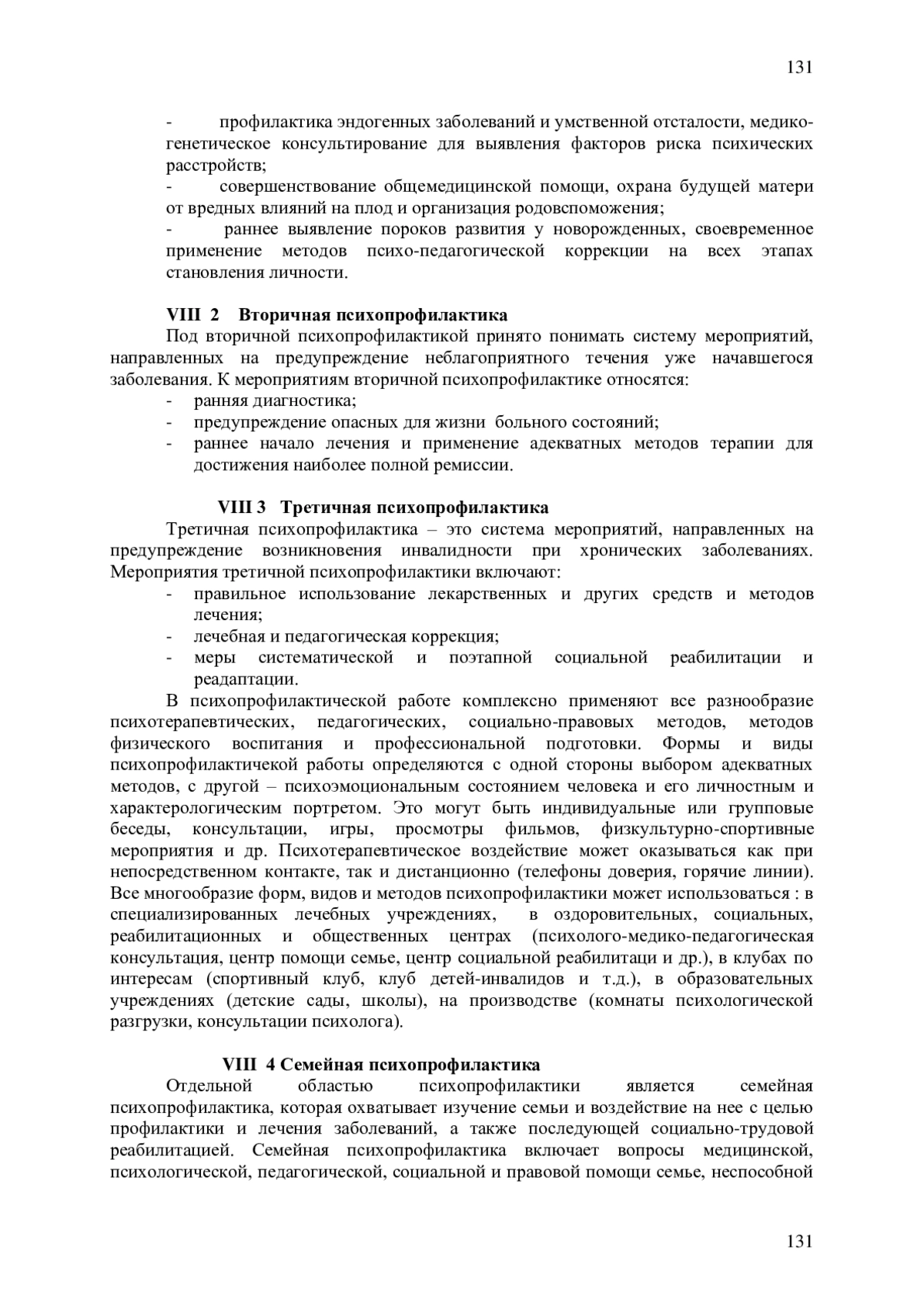 131

- профилактика эндогенных заболеваний и умственной отсталости, медико-генетическое консультирование для выявления факторов риска психических расстройств;
- совершенствование общемедицинской помощи, охрана будущей матери от вредных влияний на плод и организация родовспоможения;
- раннее выявление пороков развития у новорожденных, своевременное применение методов психо-педагогической коррекции на всех этапах становления личности.

VIII 2 Вторичная психопрофилактика
Под вторичной психопрофилактикой принято понимать систему мероприятий, направленных на предупреждение неблагоприятного течения уже начавшегося заболевания. К мероприятиям вторичной психопрофилактике относятся:
- ранняя диагностика;
- предупреждение опасных для жизни больного состояний;
- раннее начало лечения и применение адекватных методов терапии для достижения наиболее полной ремиссии.

VIII 3 Третичная психопрофилактика
Третичная психопрофилактика – это система мероприятий, направленных на предупреждение возникновения инвалидности при хронических заболеваниях. Мероприятия третичной психопрофилактики включают:
- правильное использование лекарственных и других средств и методов лечения;
- лечебная и педагогическая коррекция;
- меры систематической и поэтапной социальной реабилитации и реадаптации.
В психопрофилактической работе комплексно применяют все разнообразие психотерапевтических, педагогических, социально-правовых методов, методов физического воспитания и профессиональной подготовки. Формы и виды психопрофилактичекой работы определяются с одной стороны выбором адекватных методов, с другой – психоэмоциональным состоянием человека и его личностным и характерологическим портретом. Это могут быть индивидуальные или групповые беседы, консультации, игры, просмотры фильмов, физкультурно-спортивные мероприятия и др. Психотерапевтическое воздействие может оказываться как при непосредственном контакте, так и дистанционно (телефоны доверия, горячие линии). Все многообразие форм, видов и методов психопрофилактики может использоваться : в специализированных лечебных учреждениях, в оздоровительных, социальных, реабилитационных и общественных центрах (психолого-медико-педагогическая консультация, центр помощи семье, центр социальной реабилитаци и др.), в клубах по интересам (спортивный клуб, клуб детей-инвалидов и т.д.), в образовательных учреждениях (детские сады, школы), на производстве (комнаты психологической разгрузки, консультации психолога).

VIII 4 Семейная психопрофилактика
Отдельной областью психопрофилактики является семейная психопрофилактика, которая охватывает изучение семьи и воздействие на нее с целью профилактики и лечения заболеваний, а также последующей социально-трудовой реабилитацией. Семейная психопрофилактика включает вопросы медицинской, психологической, педагогической, социальной и правовой помощи семье, неспособной

131